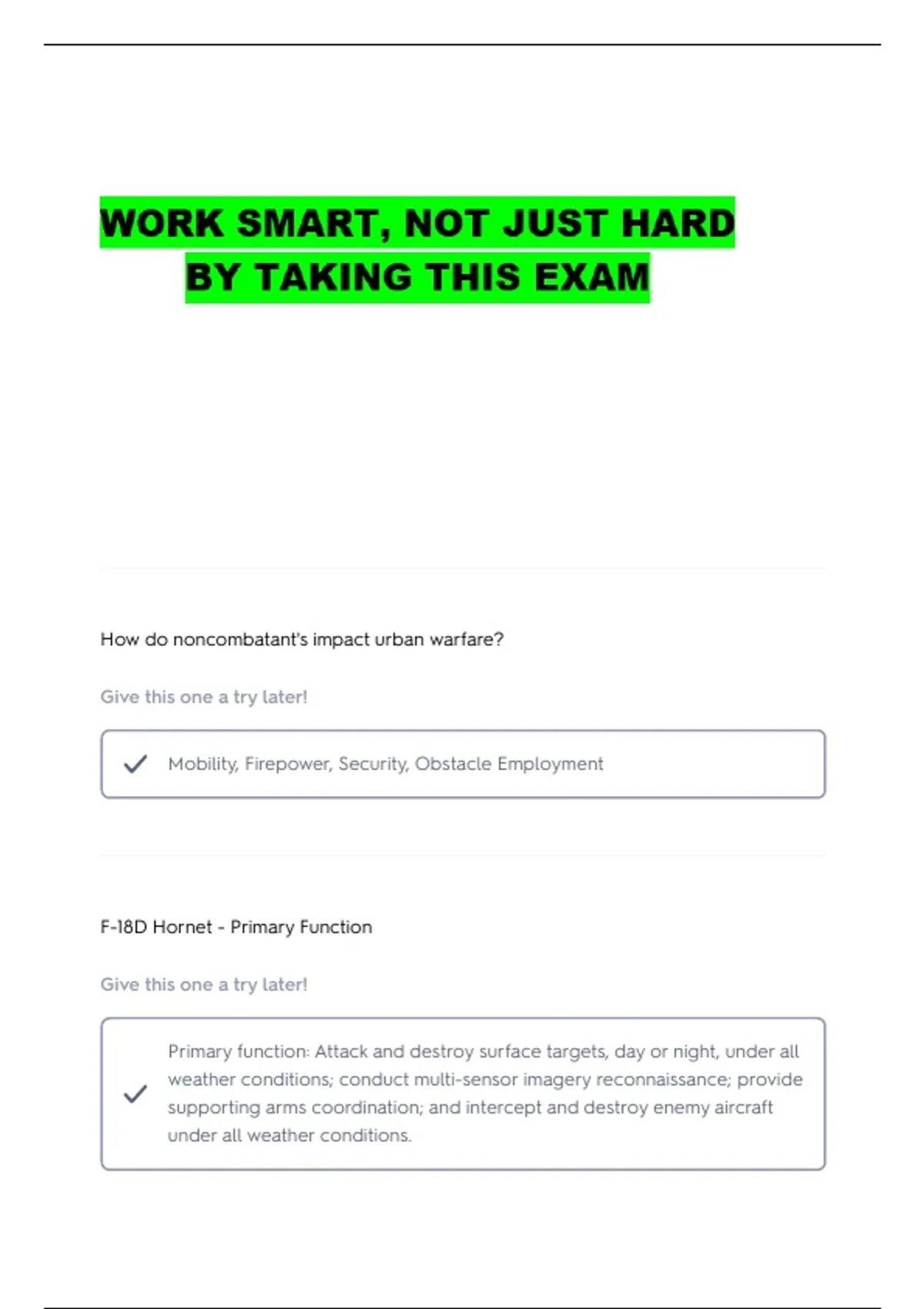 WORK SMART, NOT JUST HARD
BY TAKING THIS EXAM

How do noncombatant's impact urban warfare?

Give this one a try later!

Mobility, Firepower, Security, Obstacle Employment

F-18D Hornet - Primary Function

Give this one a try later!

Primary function: Attack and destroy surface targets, day or night, under all weather conditions; conduct multi-sensor imagery reconnaissance; provide supporting arms coordination; and intercept and destroy enemy aircraft under all weather conditions.